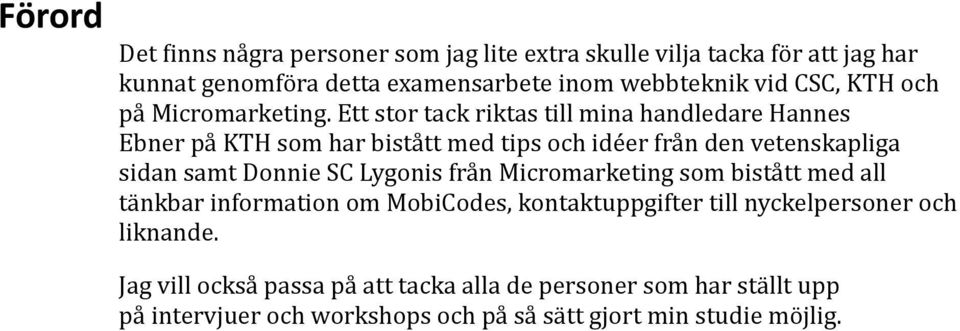 Förord

Det finns några personer som jag lite extra skulle vilja tacka för att jag har kunnat genomföra detta examensarbete inom webbteknik vid CSC, KTH och på Micromarketing. Ett stor tack riktas till mina handledare Hannes Ebner på KTH som har bistått med tips och idéer från den vetenskapliga sidan samt Donnie SC Lygonis från Micromarketing som bistått med all tänkbar information om MobiCodes, kontaktuppgifter till nyckelpersoner och liknande.

Jag vill också passa på att tacka alla de personer som har ställt upp på intervjuer och workshops och på så sätt gjort min studie möjlig.